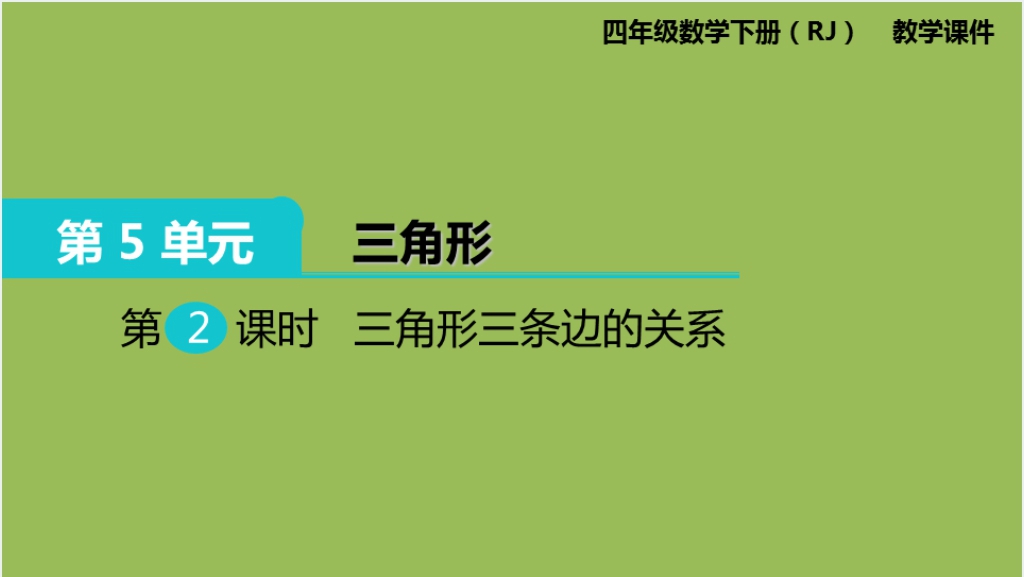 四年级数学下册（RJ） 教学课件

第 5 单元 三角形

第 2 课时 三角形三条边的关系